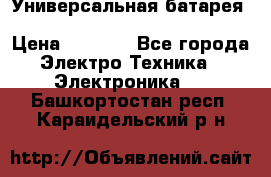 Универсальная батарея

Цена Все города
Электро Техника
Электроника
Башкортостан респ
Караидельский р н

http://Объявлений.сайт